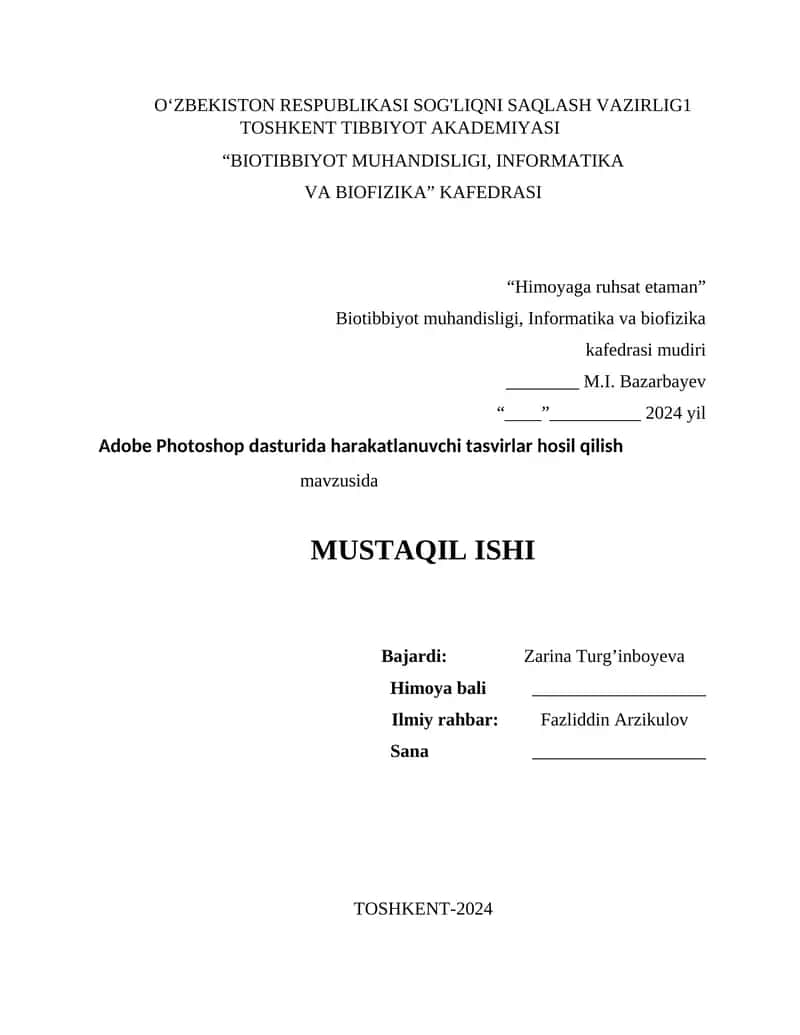 O‘ZBEKISTON RESPUBLIKASI SOG'LIQNI SAQLASH VAZIRLIG1
TOSHKENT TIBBIYOT AKADEMIYASI
“BIOTIBBIYOT MUHANDISLIGI, INFORMATIKA
VA BIOFIZIKA” KAFEDRASI

“Himoyaga ruhsat etaman”
Biotibbiyot muhandisligi, Informatika va biofizika
kafedrasi mudiri
________ M.I. Bazarbayev
“____”__________ 2024 yil

Adobe Photoshop dasturida harakatlanuvchi tasvirlar hosil qilish
mavzusida

MUSTAQIL ISHI

Bajardi: Zarina Turg’inboyeva
Himoya bali ___________________
Ilmiy rahbar: Fazliddin Arzikulov
Sana ___________________

TOSHKENT-2024